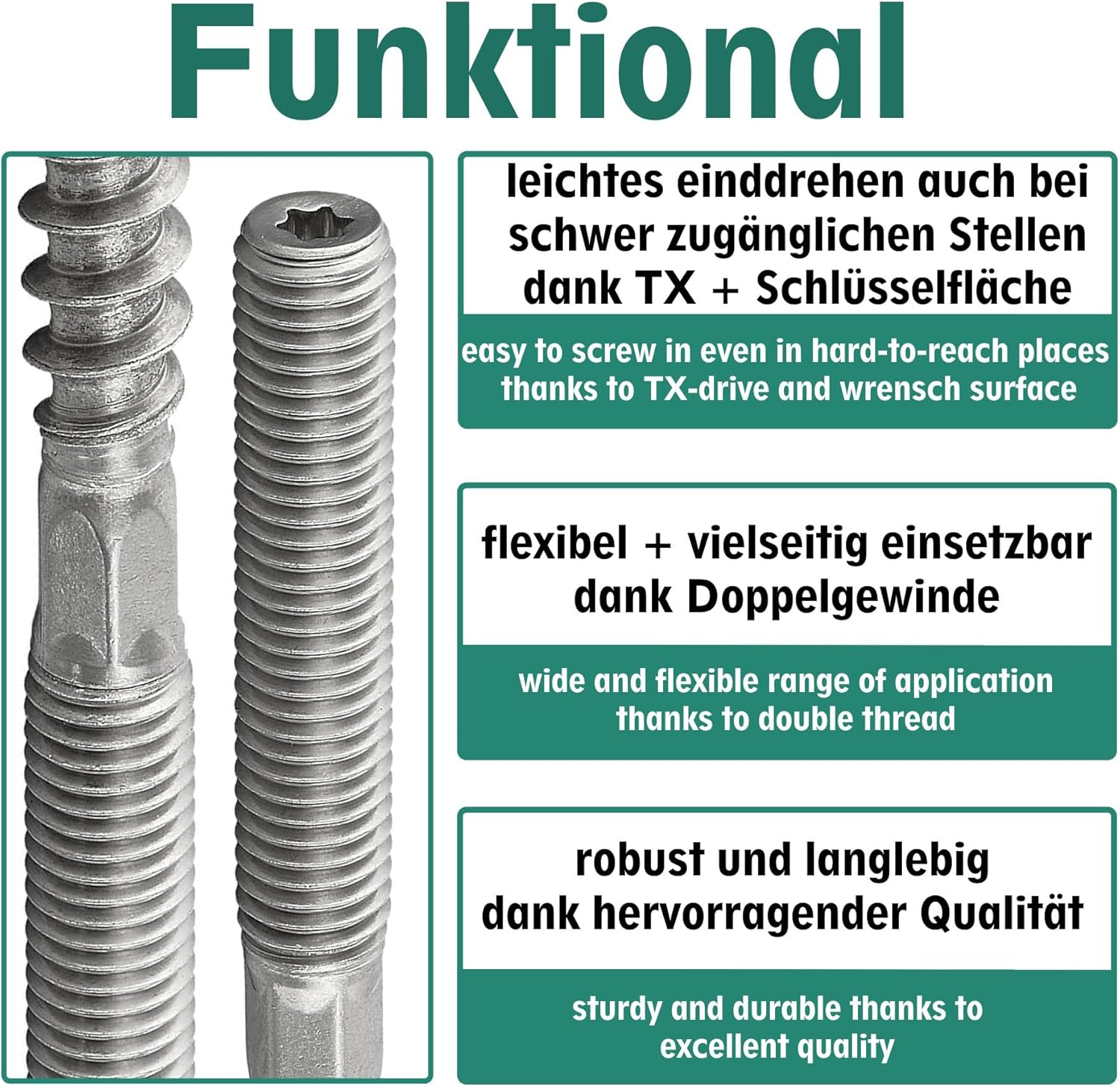 Funktional

leichtes einddrehen auch bei schwer zugänglichen Stellen dank TX + Schlüsselfläche

easy to screw in even in hard-to-reach places thanks to TX-drive and wrensch surface

flexibel + vielseitig einsetzbar dank Doppelgewinde

wide and flexible range of application thanks to double thread

robust und langlebig dank hervorragender Qualität

sturdy and durable thanks to excellent quality